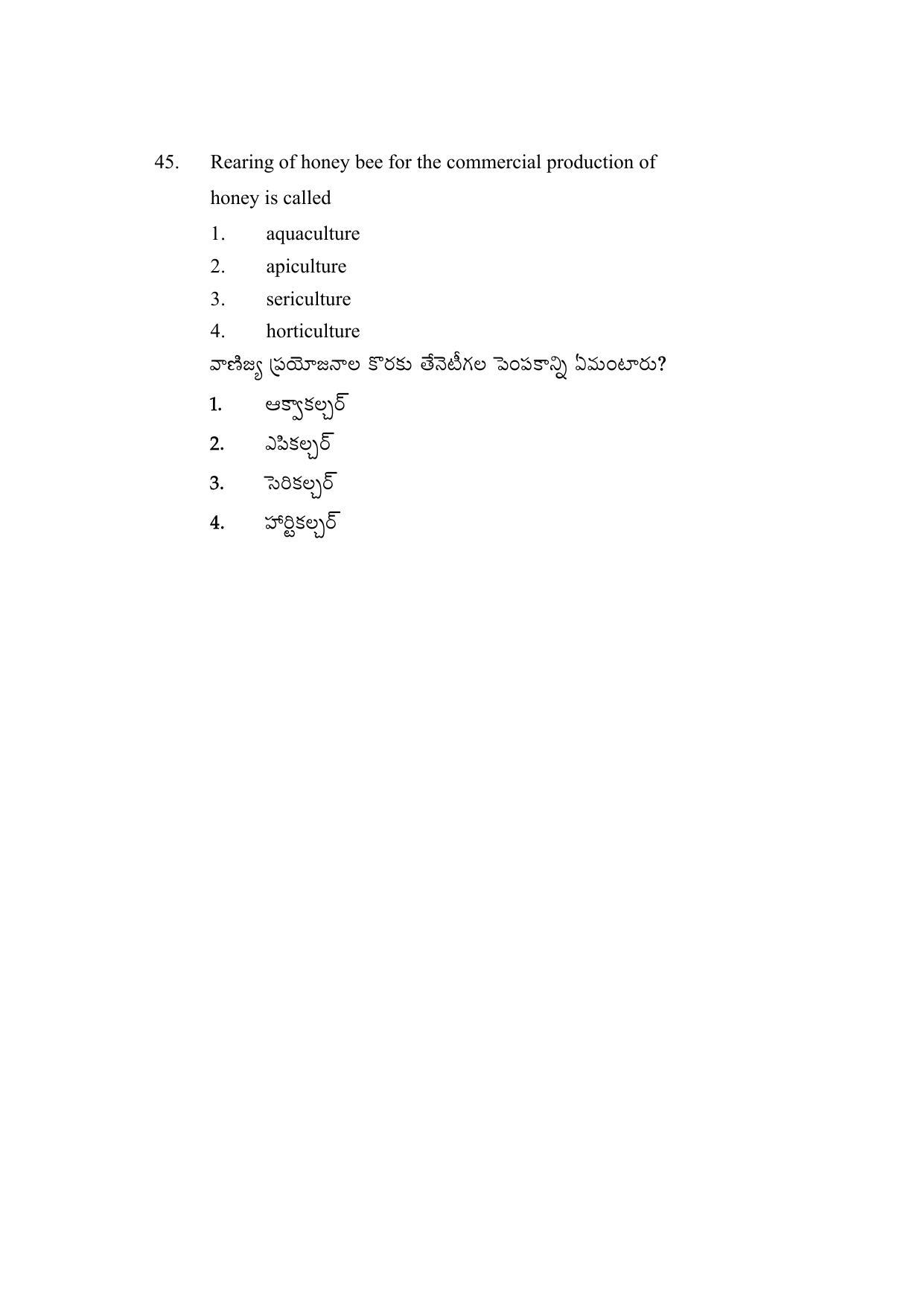 45. Rearing of honey bee for the commercial production of honey is called

1. aquaculture
2. apiculture
3. sericulture
4. horticulture

వాణిజ్య ప్రయోజనాల కొరకు తేనెటీగల పెంపకాన్ని ఏమంటారు?

1. ఆక్వాకల్చర్
2. ఎపికల్చర్
3. సెరికల్చర్
4. హార్టికల్చర్